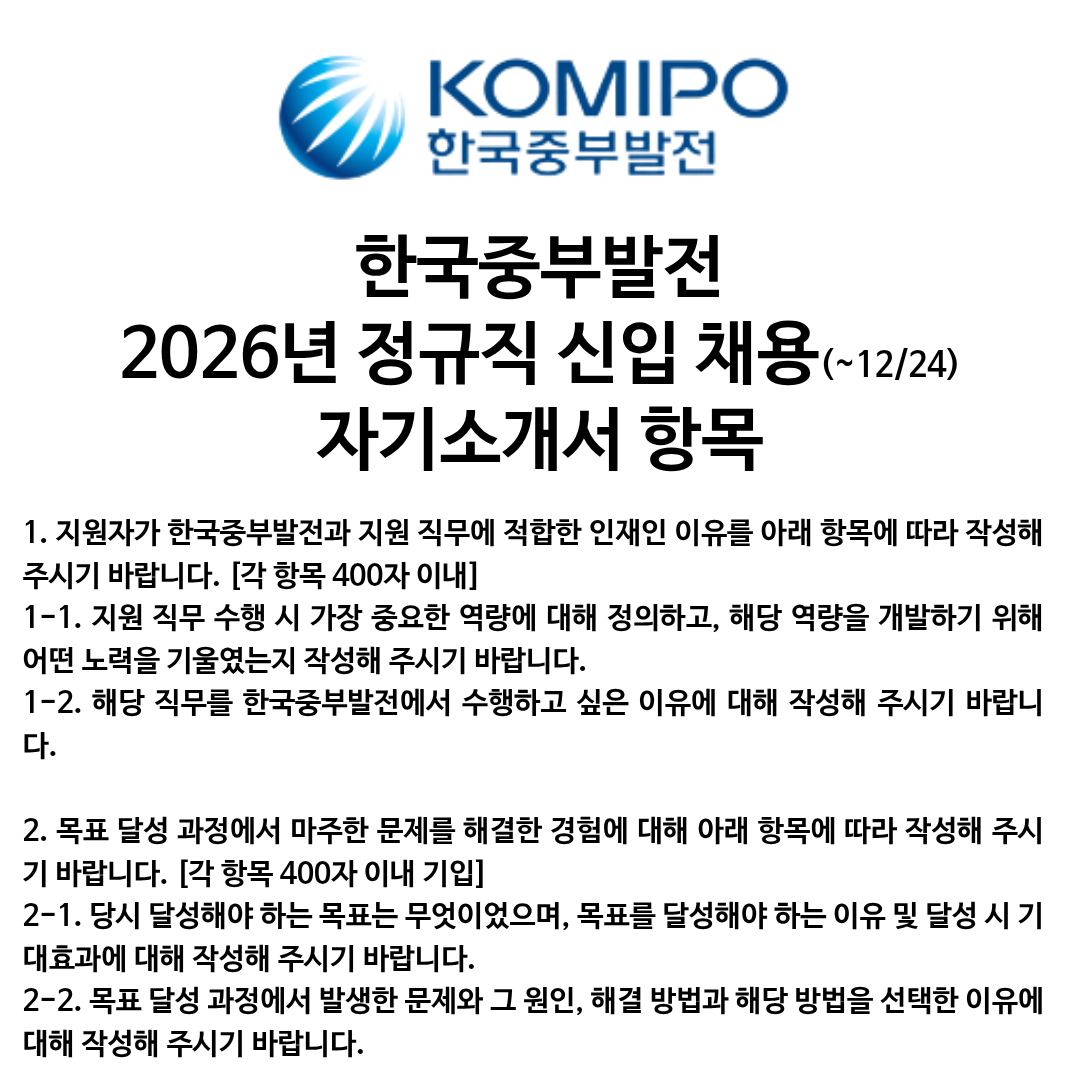 KOMIPO
한국중부발전

한국중부발전
2026년 정규직 신입 채용(~12/24)
자기소개서 항목

1. 지원자가 한국중부발전과 지원 직무에 적합한 인재인 이유를 아래 항목에 따라 작성해 주시기 바랍니다. [각 항목 400자 이내]
1-1. 지원 직무 수행 시 가장 중요한 역량에 대해 정의하고, 해당 역량을 개발하기 위해 어떤 노력을 기울였는지 작성해 주시기 바랍니다.
1-2. 해당 직무를 한국중부발전에서 수행하고 싶은 이유에 대해 작성해 주시기 바랍니다.

2. 목표 달성 과정에서 마주한 문제를 해결한 경험에 대해 아래 항목에 따라 작성해 주시기 바랍니다. [각 항목 400자 이내 기입]
2-1. 당시 달성해야 하는 목표는 무엇이었으며, 목표를 달성해야 하는 이유 및 달성 시 기대효과에 대해 작성해 주시기 바랍니다.
2-2. 목표 달성 과정에서 발생한 문제와 그 원인, 해결 방법과 해당 방법을 선택한 이유에 대해 작성해 주시기 바랍니다.